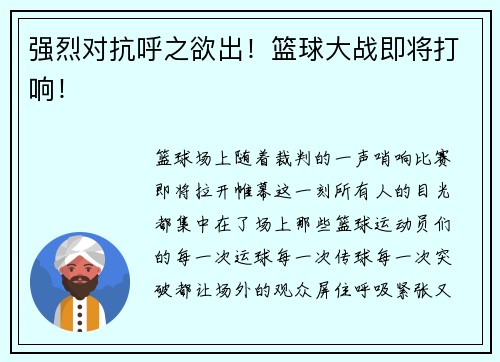 强烈对抗呼之欲出！篮球大战即将打响！

篮球场上随着裁判的一声哨响比赛即将拉开帷幕这一刻所有人的目光都集中在了场上那些篮球运动员们的每一次运球每一次传球每一次突破都让场外的观众屏住呼吸紧张又